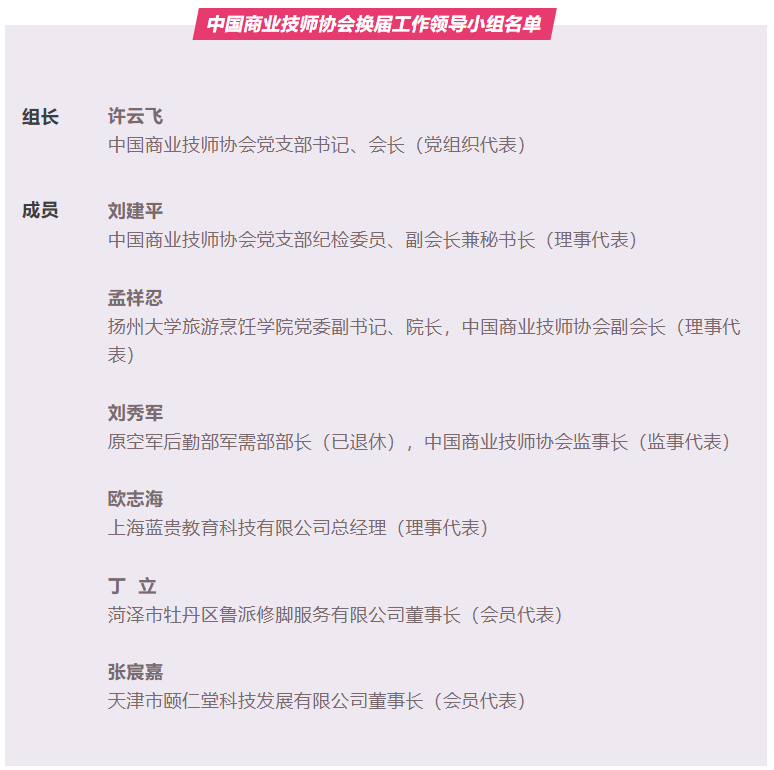 中国商业技师协会换届工作领导小组名单

组长 许云飞
中国商业技师协会党支部书记、会长（党组织代表）

成员 刘建平
中国商业技师协会党支部纪检委员、副会长兼秘书长（理事代表）

孟祥忍
扬州大学旅游烹饪学院党委副书记、院长，中国商业技师协会副会长（理事代表）

刘秀军
原空军后勤部军需部部长（已退休），中国商业技师协会监事长（监事代表）

欧志海
上海蓝贵教育科技有限公司总经理（理事代表）

丁 立
菏泽市牡丹区鲁派修脚服务有限公司董事长（会员代表）

张宸嘉
天津市颐仁堂科技发展有限公司董事长（会员代表）